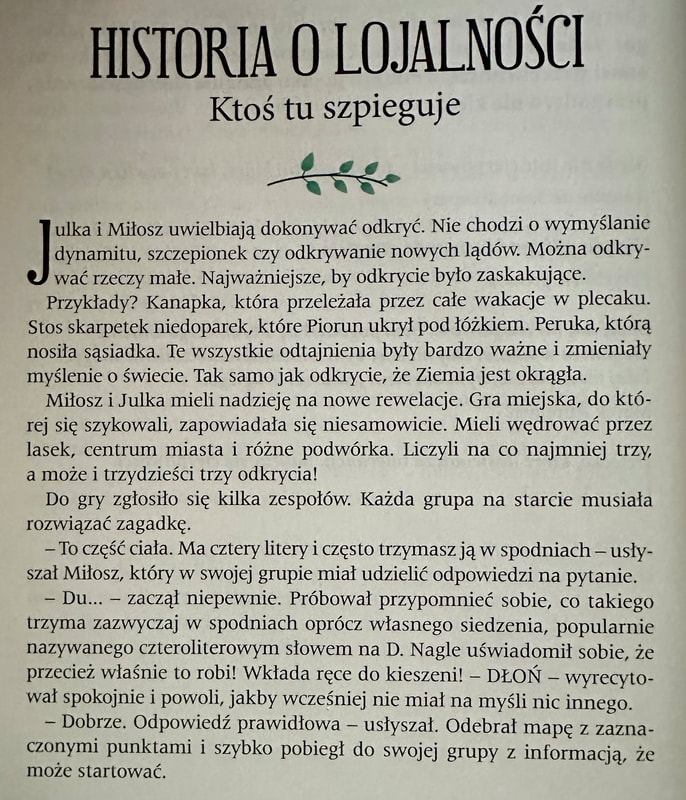 HISTORIA O LOJALNOŚCI

Ktoś tu szpieguje

Julka i Miłosz uwielbiają dokonywać odkryć. Nie chodzi o wymyślanie dynamitu, szczepionek czy odkrywanie nowych lądów. Można odkrywać rzeczy małe. Najważniejsze, by odkrycie było zaskakujące.

Przykłady? Kanapka, która przeleżała przez całe wakacje w plecaku. Stos skarpetek niedoparek, które Piorun ukrył pod łóżkiem. Peruka, którą nosiła sąsiadka. Te wszystkie odtajnienia były bardzo ważne i zmieniały myślenie o świecie. Tak samo jak odkrycie, że Ziemia jest okrągła.

Miłosz i Julka mieli nadzieję na nowe rewelacje. Gra miejska, do której się szykowali, zapowiadała się niesamowicie. Mieli wędrować przez lasek, centrum miasta i różne podwórka. Liczyli na co najmniej trzy, a może i trzydzieści trzy odkrycia!

Do gry zgłosiło się kilka zespołów. Każda grupa na starcie musiała rozwiązać zagadkę.

– To część ciała. Ma cztery litery i często trzymasz ją w spodniach – usłyszał Miłosz, który w swojej grupie miał udzielić odpowiedzi na pytanie.

– Du... – zaczął niepewnie. Próbował przypomnieć sobie, co takiego trzyma zazwyczaj w spodniach oprócz własnego siedzenia, popularnie nazywanego czteroliterowym słowem na D. Nagle uświadomił sobie, że przecież właśnie to robi! Wkłada ręce do kieszeni! – DŁOŃ – wyrecytował spokojnie i powoli, jakby wcześniej nie miał na myśli nic innego.

– Dobrze. Odpowiedź prawidłowa – usłyszał. Odebrał mapę z zaznaczonymi punktami i szybko pobiegł do swojej grupy z informacją, że może startować.